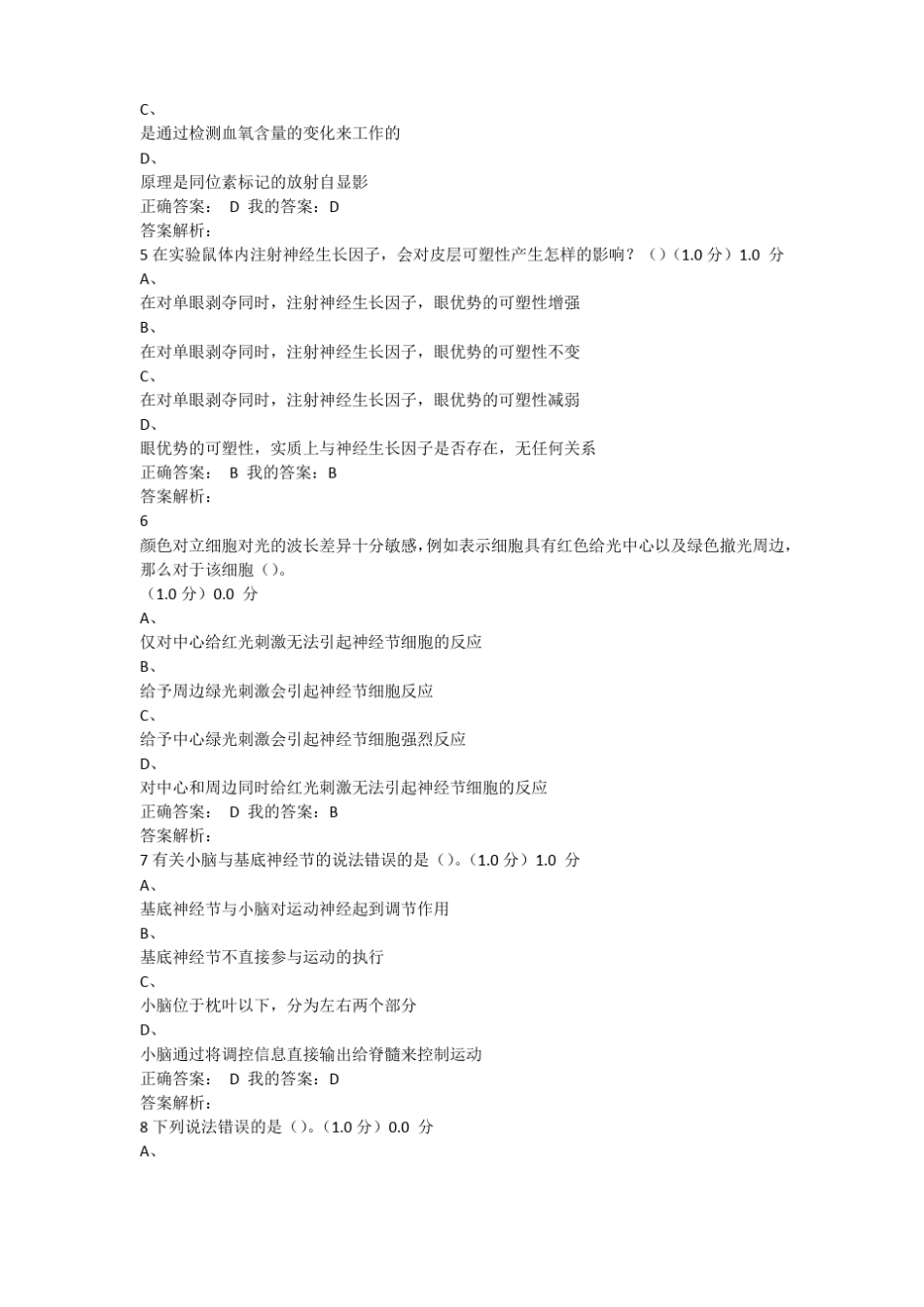 C、
是通过检测血氧含量的变化来工作的
D、
原理是同位素标记的放射自显影
正确答案： D 我的答案：D
答案解析：
5 在实验鼠体内注射神经生长因子，会对皮层可塑性产生怎样的影响？（）（1.0 分）1.0 分
A、
在对单眼剥夺同时，注射神经生长因子，眼优势的可塑性增强
B、
在对单眼剥夺同时，注射神经生长因子，眼优势的可塑性不变
C、
在对单眼剥夺同时，注射神经生长因子，眼优势的可塑性减弱
D、
眼优势的可塑性，实质上与神经生长因子是否存在，无任何关系
正确答案： B 我的答案：B
答案解析：
6
颜色对立细胞对光的波长差异十分敏感，例如表示细胞具有红色给光中心以及绿色撤光周边，那么对于该细胞（）。
（1.0 分）0.0 分
A、
仅对中心给红光刺激无法引起神经节细胞的反应
B、
给予周边绿光刺激会引起神经节细胞反应
C、
给予中心绿光刺激会引起神经节细胞强烈反应
D、
对中心和周边同时给红光刺激无法引起神经节细胞的反应
正确答案： D 我的答案：B
答案解析：
7 有关小脑与基底神经节的说法错误的是（）。（1.0 分）1.0 分
A、
基底神经节与小脑对运动神经起到调节作用
B、
基底神经节不直接参与运动的执行
C、
小脑位于枕叶以下，分为左右两个部分
D、
小脑通过将调控信息直接输出给脊髓来控制运动
正确答案： D 我的答案：D
答案解析：
8 下列说法错误的是（）。（1.0 分）0.0 分
A、